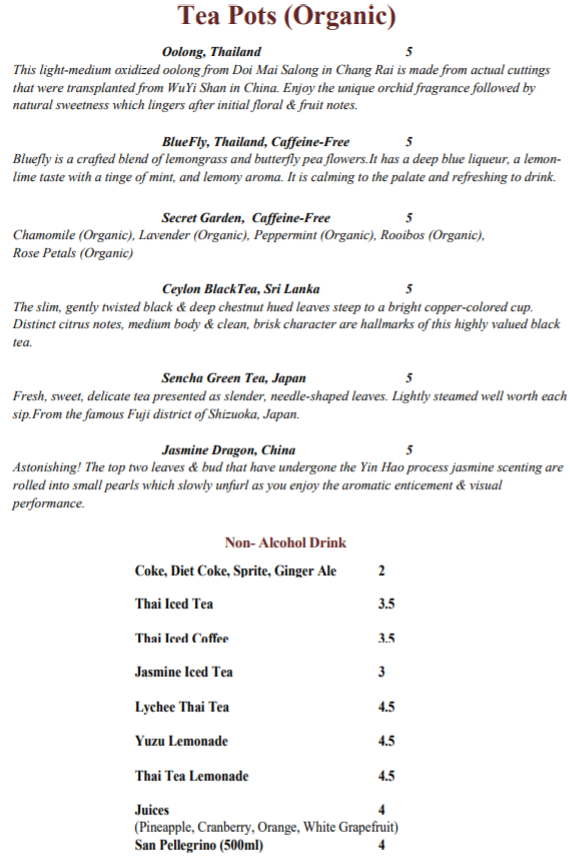 Tea Pots (Organic)

Oolong, Thailand 5
This light-medium oxidized oolong from Doi Mai Salong in Chang Rai is made from actual cuttings that were transplanted from WuYi Shan in China. Enjoy the unique orchid fragrance followed by natural sweetness which lingers after initial floral & fruit notes.

BlueFly, Thailand, Caffeine-Free 5
Bluefly is a crafted blend of lemongrass and butterfly pea flowers.It has a deep blue liqueur, a lemon-lime taste with a tinge of mint, and lemony aroma. It is calming to the palate and refreshing to drink.

Secret Garden, Caffeine-Free 5
Chamomile (Organic), Lavender (Organic), Peppermint (Organic), Rooibos (Organic), Rose Petals (Organic)

Ceylon BlackTea, Sri Lanka 5
The slim, gently twisted black & deep chestnut hued leaves steep to a bright copper-colored cup. Distinct citrus notes, medium body & clean, brisk character are hallmarks of this highly valued black tea.

Sencha Green Tea, Japan 5
Fresh, sweet, delicate tea presented as slender, needle-shaped leaves. Lightly steamed well worth each sip.From the famous Fuji district of Shizuoka, Japan.

Jasmine Dragon, China 5
Astonishing! The top two leaves & bud that have undergone the Yin Hao process jasmine scenting are rolled into small pearls which slowly unfurl as you enjoy the aromatic enticement & visual performance.

Non- Alcohol Drink

Coke, Diet Coke, Sprite, Ginger Ale 2

Thai Iced Tea 3.5

Thai Iced Coffee 3.5

Jasmine Iced Tea 3

Lychee Thai Tea 4.5

Yuzu Lemonade 4.5

Thai Tea Lemonade 4.5

Juices 4
(Pineapple, Cranberry, Orange, White Grapefruit)
San Pellegrino (500ml) 4